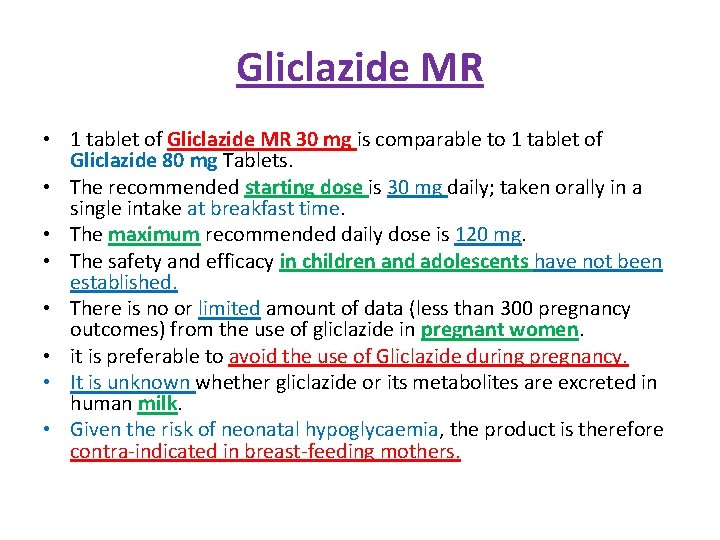 Gliclazide MR

• 1 tablet of Gliclazide MR 30 mg is comparable to 1 tablet of Gliclazide 80 mg Tablets.
• The recommended starting dose is 30 mg daily; taken orally in a single intake at breakfast time.
• The maximum recommended daily dose is 120 mg.
• The safety and efficacy in children and adolescents have not been established.
• There is no or limited amount of data (less than 300 pregnancy outcomes) from the use of gliclazide in pregnant women.
• it is preferable to avoid the use of Gliclazide during pregnancy.
• It is unknown whether gliclazide or its metabolites are excreted in human milk.
• Given the risk of neonatal hypoglycaemia, the product is therefore contra-indicated in breast-feeding mothers.